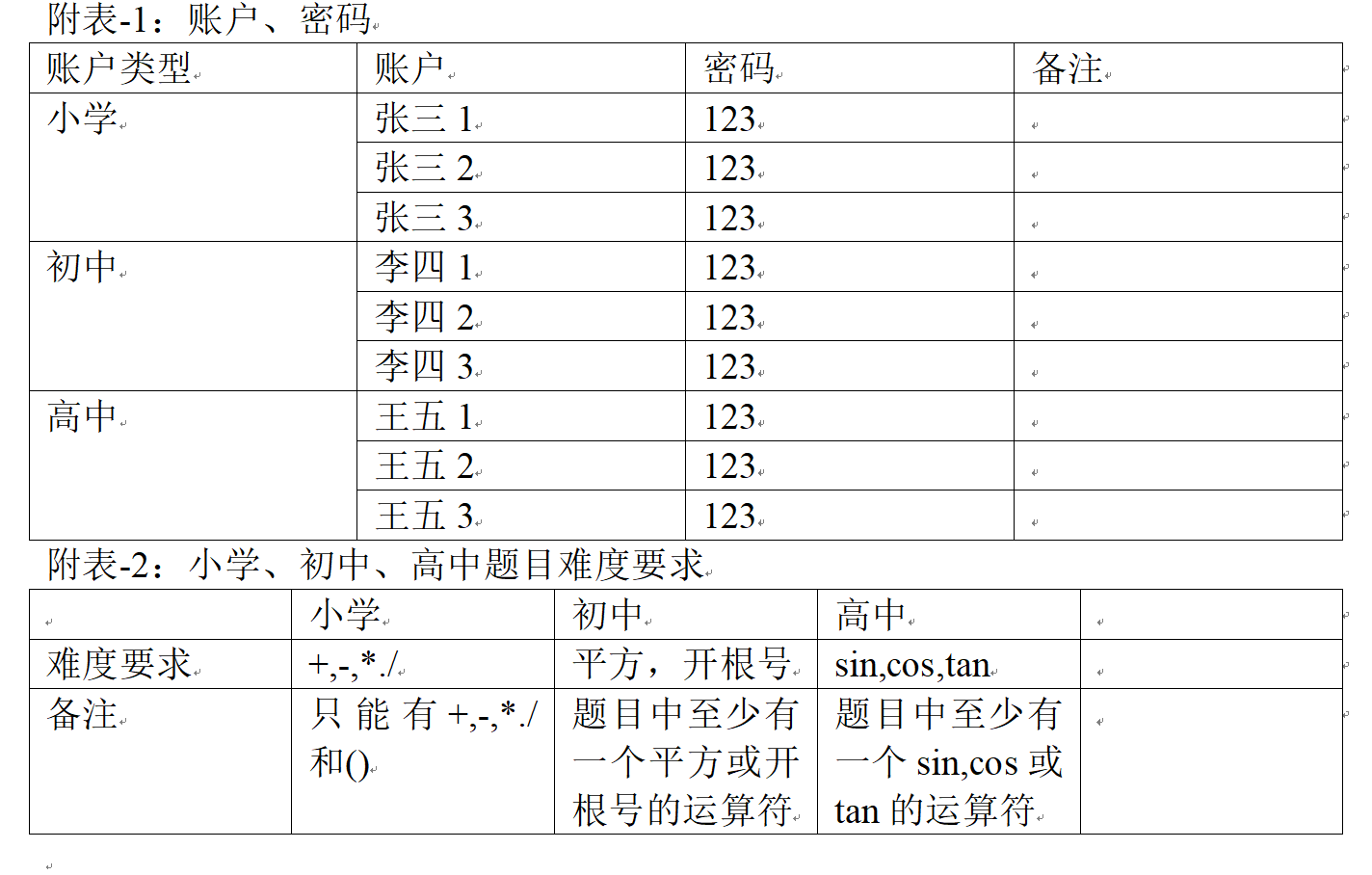 附表-1：账户、密码

| 账户类型 | 账户 | 密码 | 备注 |
|---|---|---|---|
| 小学 | 张三 1 | 123 | |
| | 张三 2 | 123 | |
| | 张三 3 | 123 | |
| 初中 | 李四 1 | 123 | |
| | 李四 2 | 123 | |
| | 李四 3 | 123 | |
| 高中 | 王五 1 | 123 | |
| | 王五 2 | 123 | |
| | 王五 3 | 123 | |

附表-2：小学、初中、高中题目难度要求

| | 小学 | 初中 | 高中 | |
|---|---|---|---|---|
| 难度要求 | +,-,*./ | 平方，开根号 | sin,cos,tan | |
| 备注 | 只能有+,-,*./和() | 题目中至少有一个平方或开根号的运算符 | 题目中至少有一个 sin,cos 或 tan 的运算符 | |